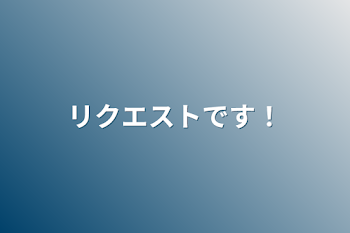 リクエストです！